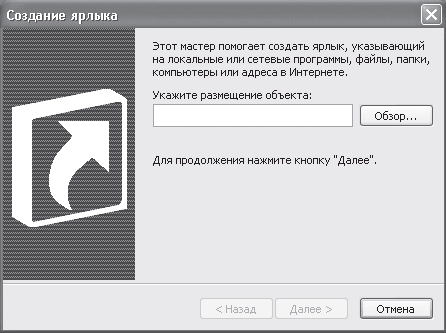 Создание ярлыка

Этот мастер помогает создать ярлык, указывающий на локальные или сетевые программы, файлы, папки, компьютеры или адреса в Интернете.

Укажите размещение объекта:

Обзор...

Для продолжения нажмите кнопку "Далее".

< Назад

Далее >

Отмена